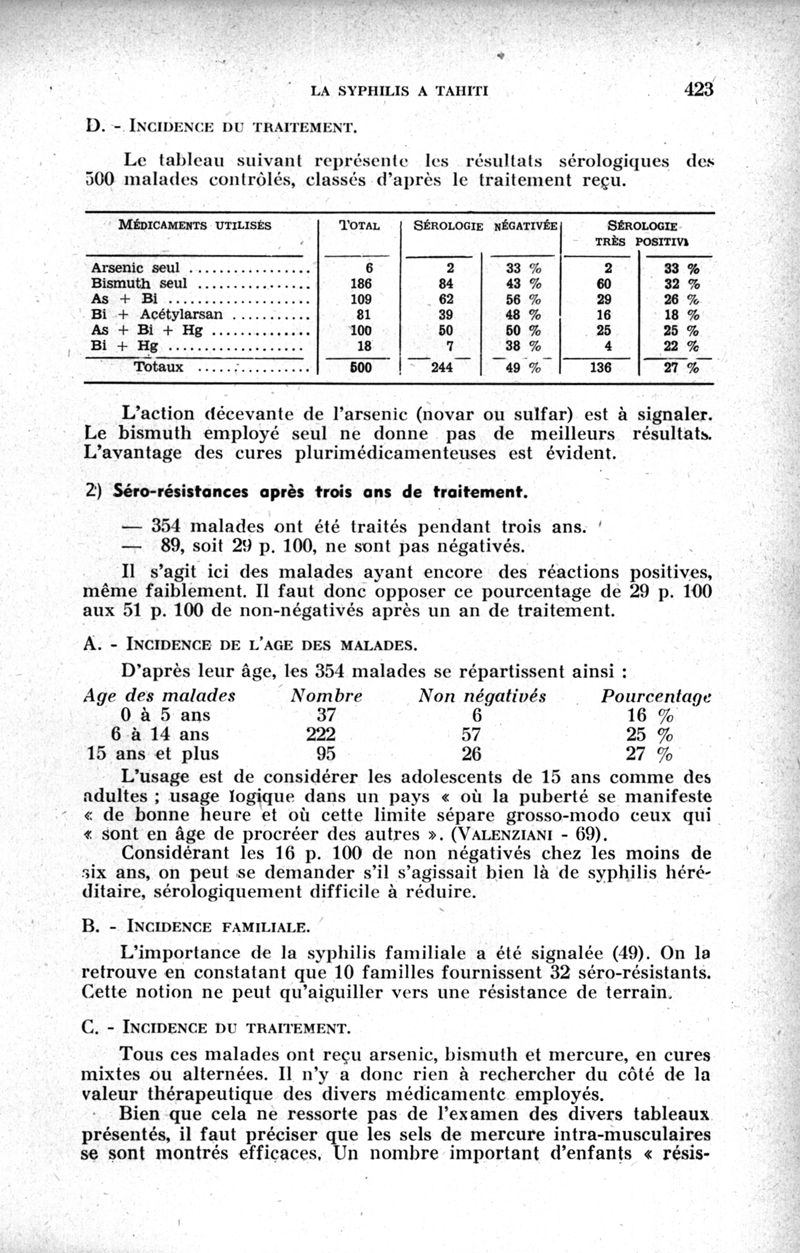 LA SYPHILIS A TAHITI 423

D. - INCIDENCE DU TRAITEMENT.

Le tableau suivant représente les résultats sérologiques des 500 malades contrôlés, classés d'après le traitement reçu.

| MÉDICAMENTS UTILISÉS | TOTAL | SÉROLOGIE NÉGATIVÉE | | SÉROLOGIE TRÈS POSITIVE | |
|---|---|---|---|---|---|
| Arsenic seul | 6 | 2 | 33 % | 2 | 33 % |
| Bismuth seul | 186 | 84 | 43 % | 60 | 32 % |
| As + Bi | 109 | 62 | 56 % | 29 | 26 % |
| Bi + Acétylarsan | 81 | 39 | 48 % | 16 | 18 % |
| As + Bi + Hg | 100 | 50 | 50 % | 25 | 25 % |
| Bi + Hg | 18 | 7 | 38 % | 4 | 22 % |
| Totaux | 500 | 244 | 49 % | 136 | 27 % |

L'action décevante de l'arsenic (novar ou sulfar) est à signaler. Le bismuth employé seul ne donne pas de meilleurs résultats. L'avantage des cures plurimédicamenteuses est évident.

2) Séro-résistances après trois ans de traitement.

— 354 malades ont été traités pendant trois ans.
— 89, soit 29 p. 100, ne sont pas négativés.

Il s'agit ici des malades ayant encore des réactions positives, même faiblement. Il faut donc opposer ce pourcentage de 29 p. 100 aux 51 p. 100 de non-négativés après un an de traitement.

A. - INCIDENCE DE L'AGE DES MALADES.

D'après leur âge, les 354 malades se répartissent ainsi :

| Age des malades | Nombre | Non négativés | Pourcentage |
|---|---|---|---|
| 0 à 5 ans | 37 | 6 | 16 % |
| 6 à 14 ans | 222 | 57 | 25 % |
| 15 ans et plus | 95 | 26 | 27 % |

L'usage est de considérer les adolescents de 15 ans comme des adultes ; usage logique dans un pays « où la puberté se manifeste « de bonne heure et où cette limite sépare grosso-modo ceux qui « sont en âge de procréer des autres ». (VALENZIANI - 69).

Considérant les 16 p. 100 de non négativés chez les moins de six ans, on peut se demander s'il s'agissait bien là de syphilis héréditaire, sérologiquement difficile à réduire.

B. - INCIDENCE FAMILIALE.

L'importance de la syphilis familiale a été signalée (49). On la retrouve en constatant que 10 familles fournissent 32 séro-résistants. Cette notion ne peut qu'aiguiller vers une résistance de terrain.

C. - INCIDENCE DU TRAITEMENT.

Tous ces malades ont reçu arsenic, bismuth et mercure, en cures mixtes ou alternées. Il n'y a donc rien à rechercher du côté de la valeur thérapeutique des divers médicamentc employés.

Bien que cela ne ressorte pas de l'examen des divers tableaux présentés, il faut préciser que les sels de mercure intra-musculaires se sont montrés efficaces. Un nombre important d'enfants « résis-